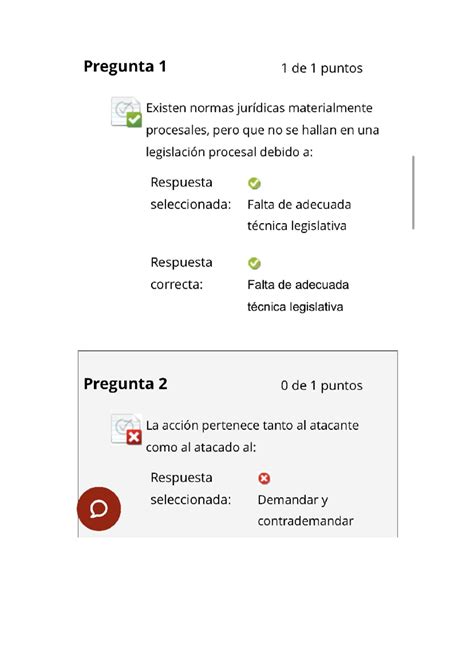 Pregunta 1 1 de 1 puntos

Existen normas jurídicas materialmente procesales, pero que no se hallan en una legislación procesal debido a:

Respuesta seleccionada: Falta de adecuada técnica legislativa

Respuesta correcta: Falta de adecuada técnica legislativa

Pregunta 2 0 de 1 puntos

La acción pertenece tanto al atacante como al atacado al:

Respuesta seleccionada: Demandar y contrademandar